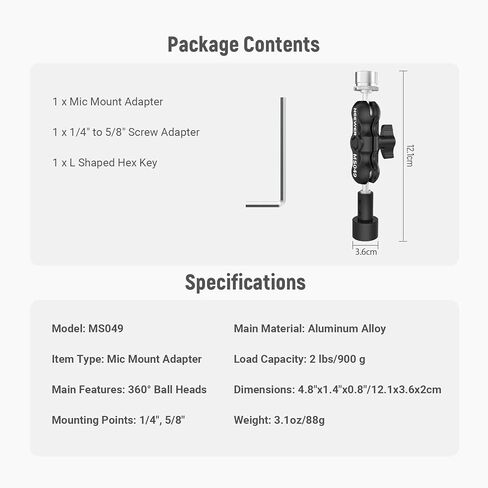 Package Contents

1 x Mic Mount Adapter

1 x 1/4" to 5/8" Screw Adapter

1 x L Shaped Hex Key

NEEWER

MS049

12.1cm

3.6cm

Specifications

Model: MS049

Item Type: Mic Mount Adapter

Main Features: 360° Ball Heads

Mounting Points: 1/4", 5/8"

Main Material: Aluminum Alloy

Load Capacity: 2 lbs/900 g

Dimensions: 4.8"x1.4"x0.8"/12.1x3.6x2cm

Weight: 3.1oz/88g